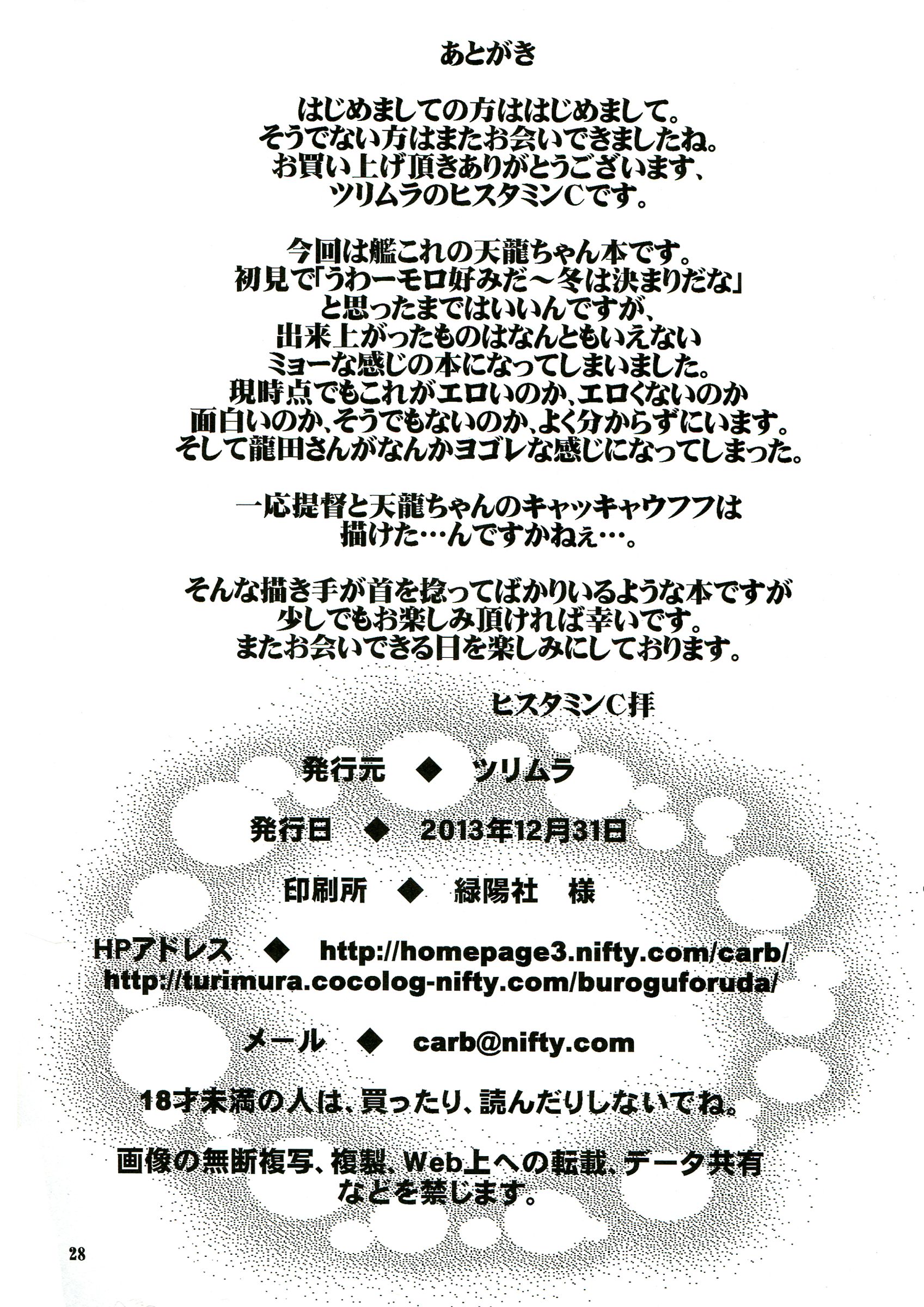 あとがき

はじめましての方ははじめまして。
そうでない方はまたお会いできましたね。
お買い上げ頂きありがとうございます、
ツリムラのヒスタミンCです。

今回は艦これの天龍ちゃん本です。
初見で「うわーモロ好みだ～冬は決まりだな」
と思ったまではいいんですが、
出来上がったものはなんともいえない
ミョーな感じの本になってしまいました。
現時点でもこれがエロいのか、エロくないのか
面白いのか、そうでもないのか、よく分からずにいます。
そして龍田さんがなんかヨゴレな感じになってしまった。

一応提督と天龍ちゃんのキャッキャウフフは
描けた…んですかねぇ…。

そんな描き手が首を捻ってばかりいるような本ですが
少しでもお楽しみ頂ければ幸いです。
またお会いできる日を楽しみにしております。

ヒスタミンC拝

発行元 ◆ ツリムラ

発行日 ◆ 2013年12月31日

印刷所 ◆ 緑陽社 様

HPアドレス ◆ http://homepage3.nifty.com/carb/
http://turimura.cocolog-nifty.com/buroguforuda/

メール ◆ carb@nifty.com

18才未満の人は、買ったり、読んだりしないでね。

画像の無断複写、複製、Web上への転載、データ共有
などを禁じます。

28